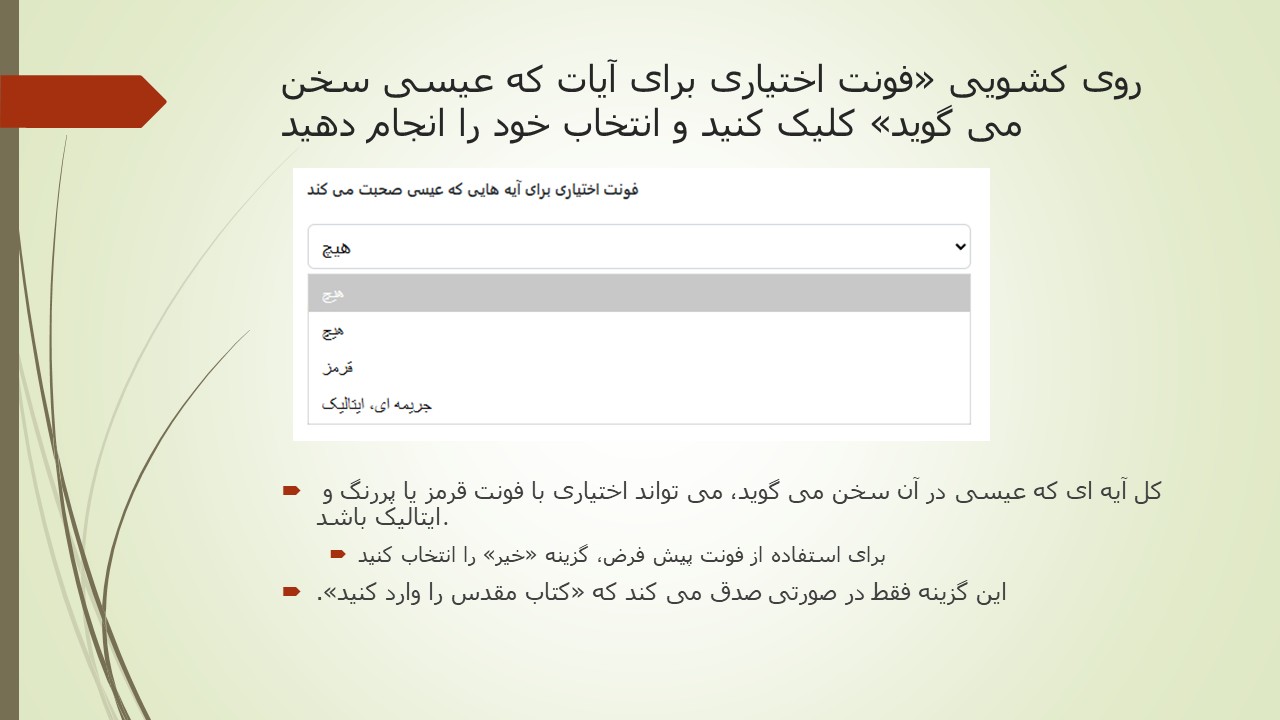 روی کشویی «فونت اختیاری برای آیات که عیسی سخن می گوید» کلیک کنید و انتخاب خود را انجام دهید

فونت اختیاری برای آیه هایی که عیسی صحبت می کند

هیچ

هیچ

هیچ

قرمز

جریمه ای، ایتالیک

کل آیه ای که عیسی در آن سخن می گوید، می تواند اختیاری با فونت قرمز یا پررنگ و ایتالیک باشد.

برای استفاده از فونت پیش فرض، گزینه «خیر» را انتخاب کنید

این گزینه فقط در صورتی صدق می کند که «کتاب مقدس را وارد کنید».